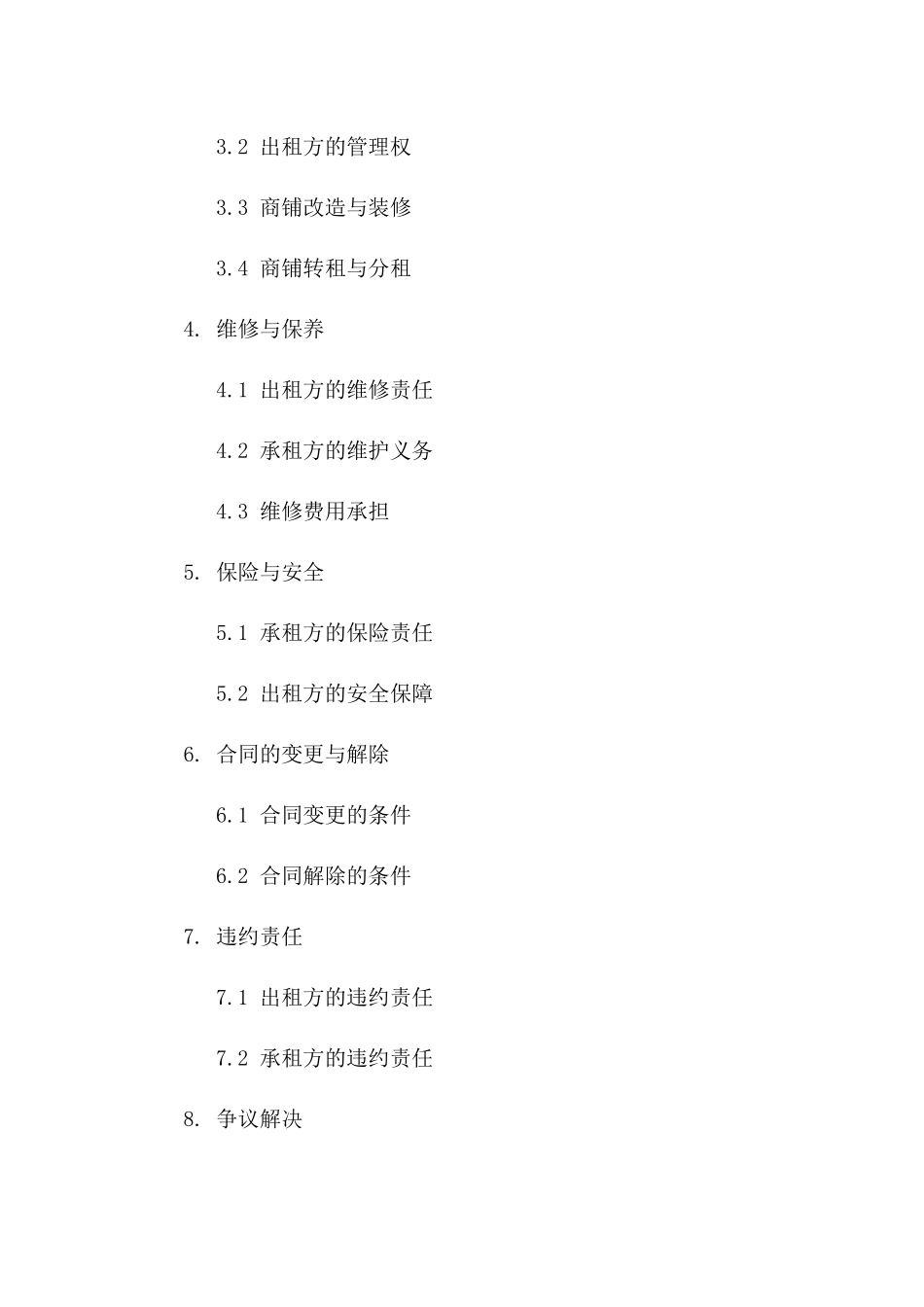 3.2 出租方的管理权

3.3 商铺改造与装修

3.4 商铺转租与分租

4. 维修与保养

4.1 出租方的维修责任

4.2 承租方的维护义务

4.3 维修费用承担

5. 保险与安全

5.1 承租方的保险责任

5.2 出租方的安全保障

6. 合同的变更与解除

6.1 合同变更的条件

6.2 合同解除的条件

7. 违约责任

7.1 出租方的违约责任

7.2 承租方的违约责任

8. 争议解决